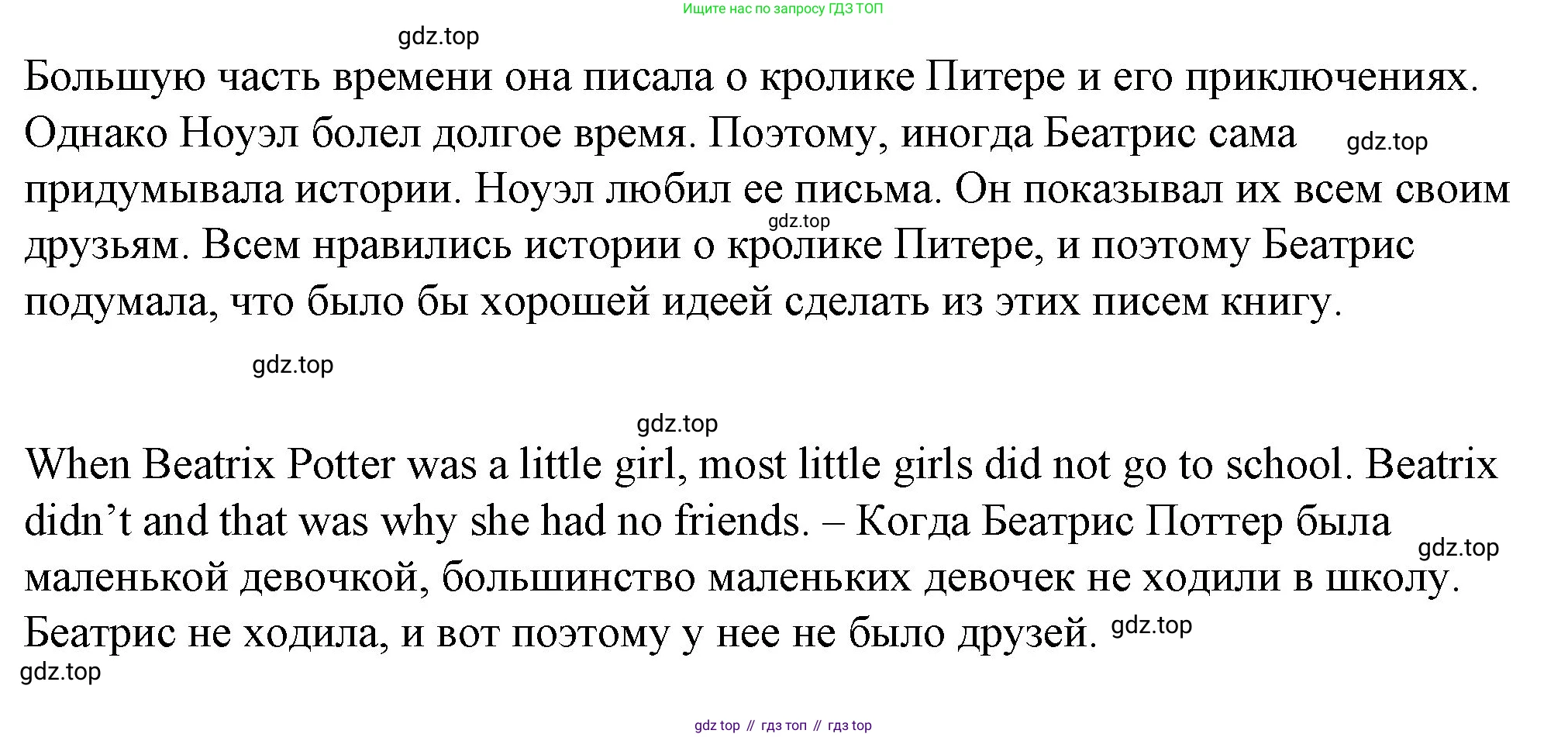 Ищите нас по запросу ГДЗ ТОП

Большую часть времени она писала о кролике Питере и его приключениях. Однако Ноуэл болел долгое время. Поэтому, иногда Беатрис сама придумывала истории. Ноуэл любил ее письма. Он показывал их всем своим друзьям. Всем нравились истории о кролике Питере, и поэтому Беатрис подумала, что было бы хорошей идеей сделать из этих писем книгу.

When Beatrix Potter was a little girl, most little girls did not go to school. Beatrix didn't and that was why she had no friends. – Когда Беатрис Поттер была маленькой девочкой, большинство маленьких девочек не ходили в школу. Беатрис не ходила, и вот поэтому у нее не было друзей.

gdz top // гдз топ // гдз top

gdz.top